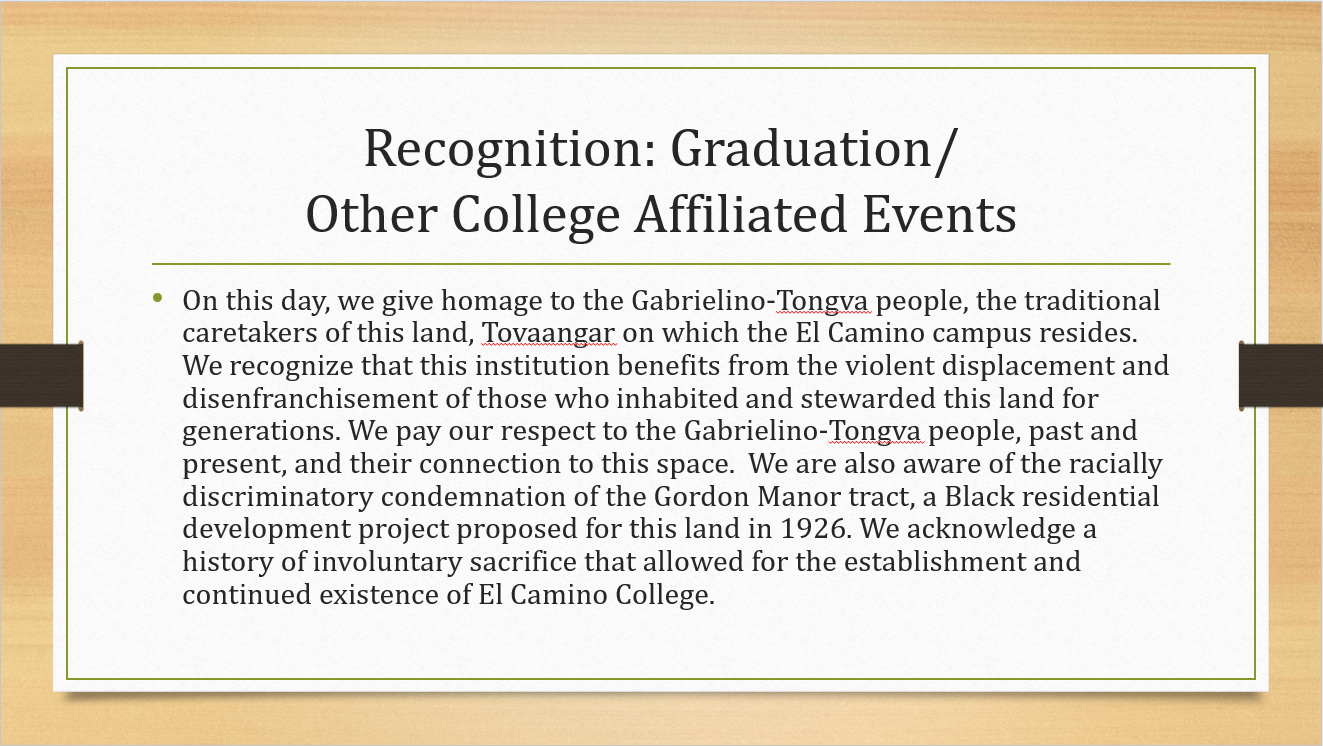 Recognition: Graduation/
Other College Affiliated Events

• On this day, we give homage to the Gabrielino-Tongva people, the traditional caretakers of this land, Tovaangar on which the El Camino campus resides. We recognize that this institution benefits from the violent displacement and disenfranchisement of those who inhabited and stewarded this land for generations. We pay our respect to the Gabrielino-Tongva people, past and present, and their connection to this space. We are also aware of the racially discriminatory condemnation of the Gordon Manor tract, a Black residential development project proposed for this land in 1926. We acknowledge a history of involuntary sacrifice that allowed for the establishment and continued existence of El Camino College.